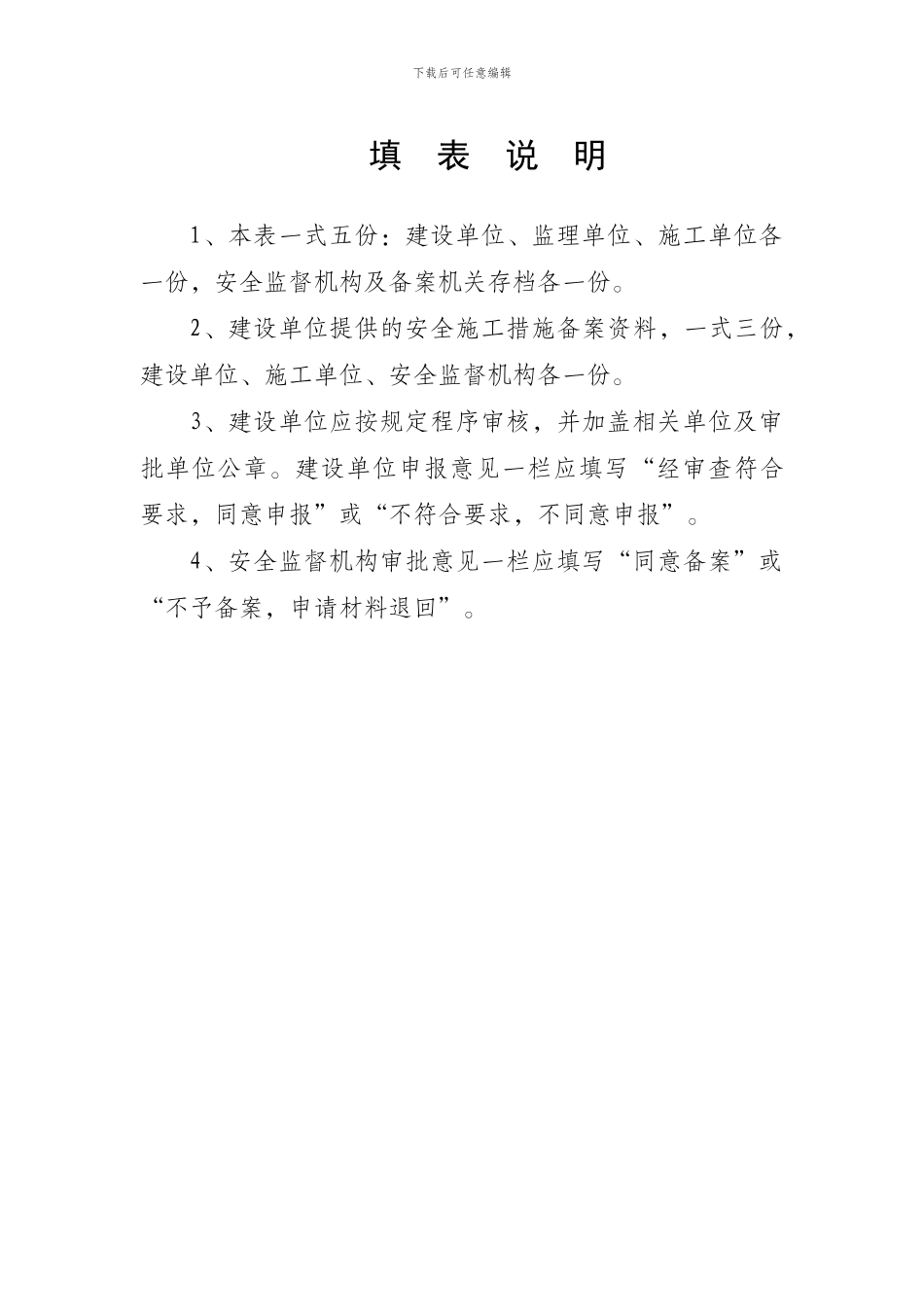 下载后可任意编辑

填 表 说 明

1、本表一式五份：建设单位、监理单位、施工单位各一份，安全监督机构及备案机关存档各一份。

2、建设单位提供的安全施工措施备案资料，一式三份，建设单位、施工单位、安全监督机构各一份。

3、建设单位应按规定程序审核，并加盖相关单位及审批单位公章。建设单位申报意见一栏应填写“经审查符合要求，同意申报”或“不符合要求，不同意申报”。

4、安全监督机构审批意见一栏应填写“同意备案”或“不予备案，申请材料退回”。